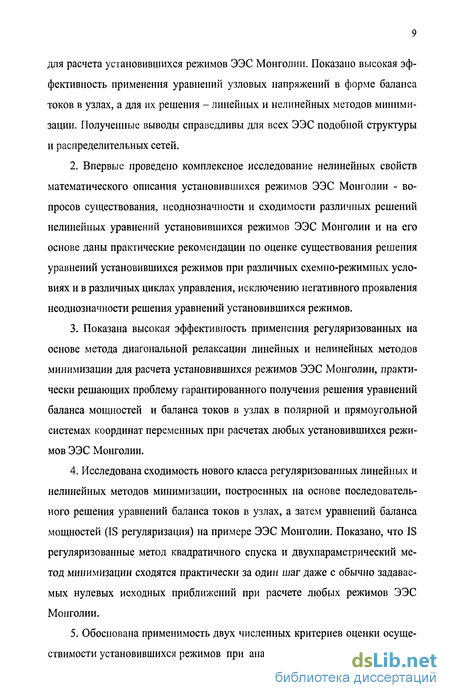 9

для расчета установившихся режимов ЭЭС Монголии. Показано высокая эффективность применения уравнений узловых напряжений в форме баланса токов в узлах, а для их решения – линейных и нелинейных методов минимизации. Полученные выводы справедливы для всех ЭЭС подобной структуры и распределительных сетей.

2. Впервые проведено комплексное исследование нелинейных свойств математического описания установившихся режимов ЭЭС Монголии - вопросов существования, неоднозначности и сходимости различных решений нелинейных уравнений установившихся режимов ЭЭС Монголии и на его основе даны практические рекомендации по оценке существования решения уравнений установившихся режимов при различных схемно-режимных условиях и в различных циклах управления, исключению негативного проявления неоднозначности решения уравнений установившихся режимов.

3. Показана высокая эффективность применения регуляризованных на основе метода диагональной релаксации линейных и нелинейных методов минимизации для расчета установившихся режимов ЭЭС Монголии, практически решающих проблему гарантированного получения решения уравнений баланса мощностей и баланса токов в узлах в полярной и прямоугольной системах координат переменных при расчетах любых установившихся режимов ЭЭС Монголии.

4. Исследована сходимость нового класса регуляризованных линейных и нелинейных методов минимизации, построенных на основе последовательного решения уравнений баланса токов в узлах, а затем уравнений баланса мощностей (IS регуляризация) на примере ЭЭС Монголии. Показано, что IS регуляризованные метод квадратичного спуска и двухпараметрический метод минимизации сходятся практически за один шаг даже с обычно задаваемых нулевых исходных приближений при расчете любых режимов ЭЭС Монголии.

5. Обоснована применимость двух численных критериев оценки осуществимости установившихся режимов при ана

dsLib.net
библиотека диссертаций